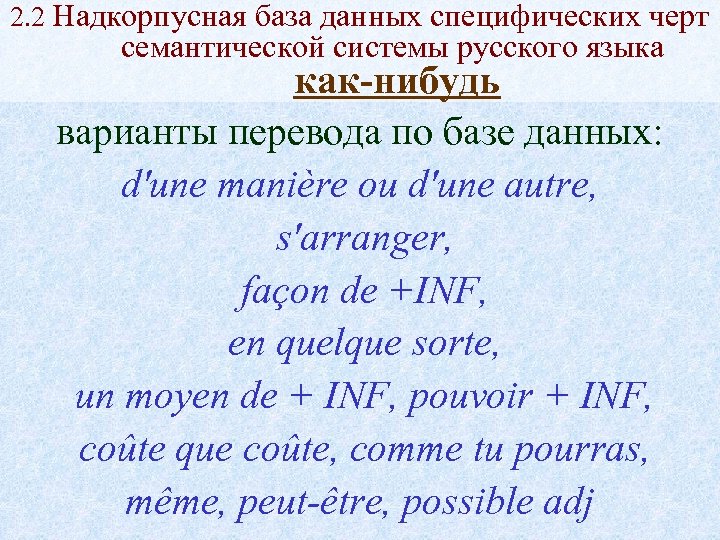 2.2 Надкорпусная база данных специфических черт семантической системы русского языка

как-нибудь

варианты перевода по базе данных:

d'une manière ou d'une autre,
s'arranger,
façon de +INF,
en quelque sorte,
un moyen de + INF, pouvoir + INF,
coûte que coûte, comme tu pourras,
même, peut-être, possible adj